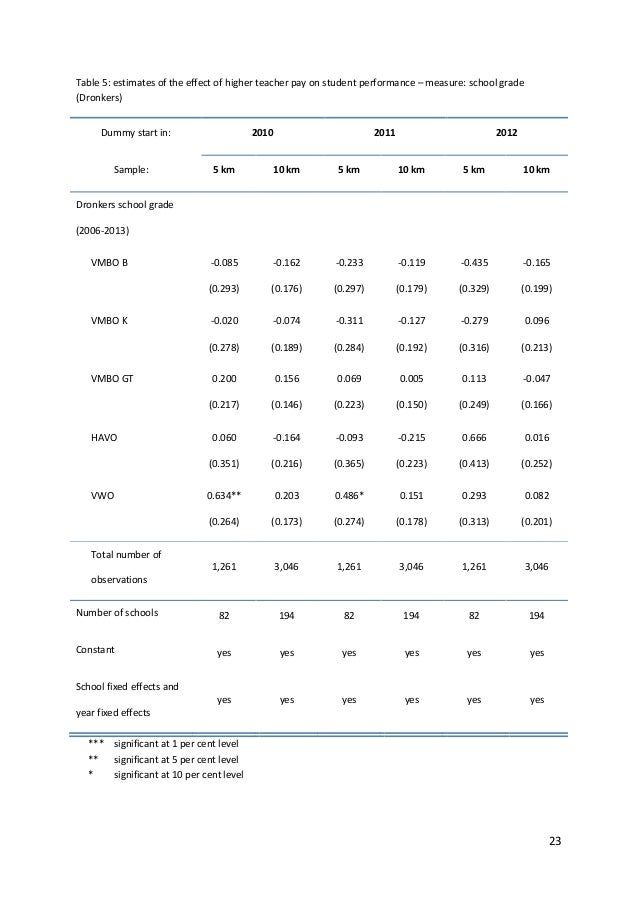 Table 5: estimates of the effect of higher teacher pay on student performance – measure: school grade (Dronkers)

| Dummy start in: | 2010 | | 2011 | | 2012 | |
|---|---|---|---|---|---|---|
| Sample: | 5 km | 10 km | 5 km | 10 km | 5 km | 10 km |
| Dronkers school grade (2006-2013) | | | | | | |
| VMBO B | -0.085 | -0.162 | -0.233 | -0.119 | -0.435 | -0.165 |
| | (0.293) | (0.176) | (0.297) | (0.179) | (0.329) | (0.199) |
| VMBO K | -0.020 | -0.074 | -0.311 | -0.127 | -0.279 | 0.096 |
| | (0.278) | (0.189) | (0.284) | (0.192) | (0.316) | (0.213) |
| VMBO GT | 0.200 | 0.156 | 0.069 | 0.005 | 0.113 | -0.047 |
| | (0.217) | (0.146) | (0.223) | (0.150) | (0.249) | (0.166) |
| HAVO | 0.060 | -0.164 | -0.093 | -0.215 | 0.666 | 0.016 |
| | (0.351) | (0.216) | (0.365) | (0.223) | (0.413) | (0.252) |
| VWO | 0.634** | 0.203 | 0.486* | 0.151 | 0.293 | 0.082 |
| | (0.264) | (0.173) | (0.274) | (0.178) | (0.313) | (0.201) |
| Total number of observations | 1,261 | 3,046 | 1,261 | 3,046 | 1,261 | 3,046 |
| Number of schools | 82 | 194 | 82 | 194 | 82 | 194 |
| Constant | yes | yes | yes | yes | yes | yes |
| School fixed effects and year fixed effects | yes | yes | yes | yes | yes | yes |

*** significant at 1 per cent level
** significant at 5 per cent level
* significant at 10 per cent level

23